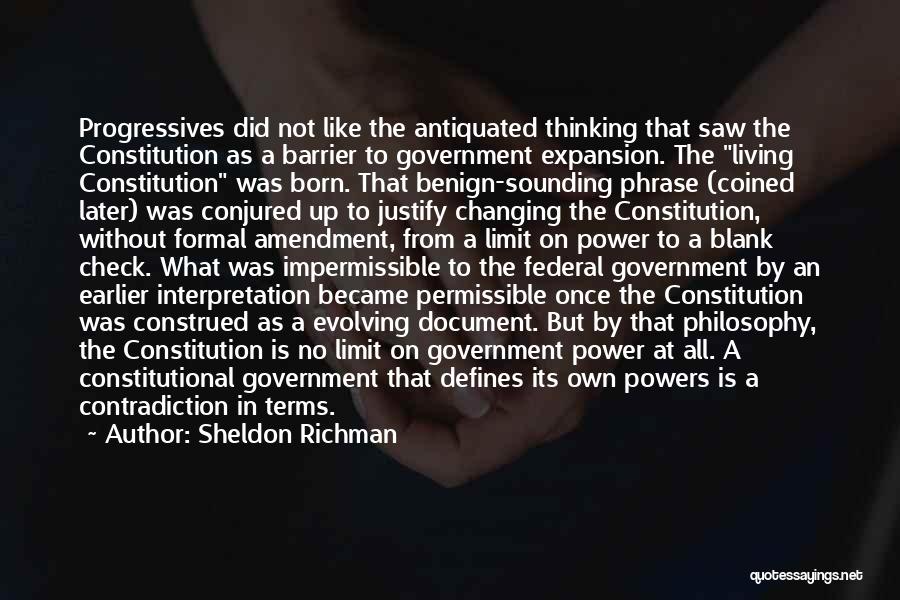 Progressives did not like the antiquated thinking that saw the Constitution as a barrier to government expansion. The "living Constitution" was born. That benign-sounding phrase (coined later) was conjured up to justify changing the Constitution, without formal amendment, from a limit on power to a blank check. What was impermissible to the federal government by an earlier interpretation became permissible once the Constitution was construed as a evolving document. But by that philosophy, the Constitution is no limit on government power at all. A constitutional government that defines its own powers is a contradiction in terms.

~ Author: Sheldon Richman

quotessayings.net